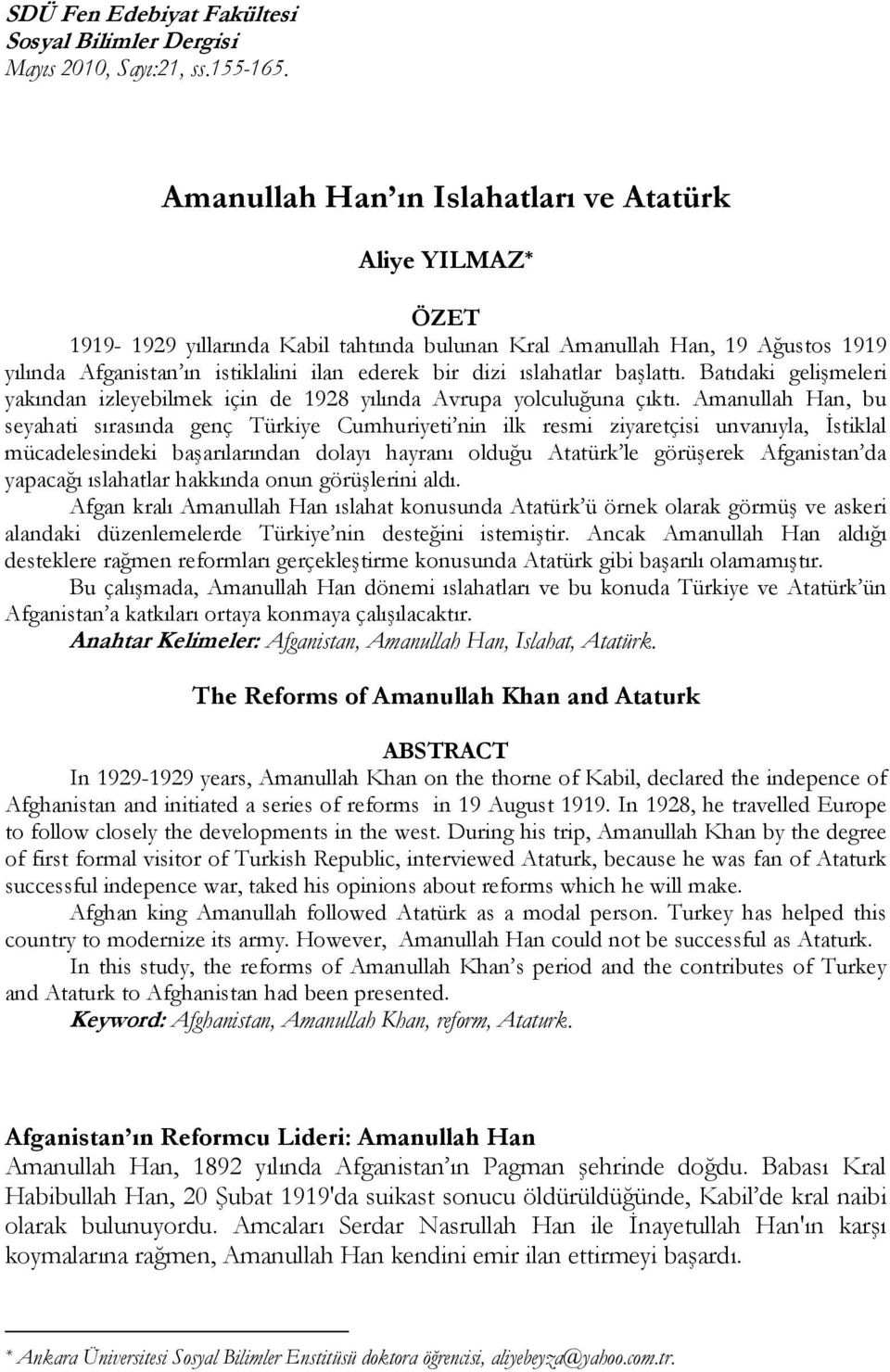 SDÜ Fen Edebiyat Fakültesi
Sosyal Bilimler Dergisi
Mayıs 2010, Sayı:21, ss.155-165.

Amanullah Han'ın Islahatları ve Atatürk

Aliye YILMAZ*

ÖZET

1919- 1929 yıllarında Kabil tahtında bulunan Kral Amanullah Han, 19 Ağustos 1919 yılında Afganistan'ın istiklalini ilan ederek bir dizi ıslahatlar başlattı. Batıdaki gelişmeleri yakından izleyebilmek için de 1928 yılında Avrupa yolculuğuna çıktı. Amanullah Han, bu seyahati sırasında genç Türkiye Cumhuriyeti'nin ilk resmi ziyaretçisi unvanıyla, İstiklal mücadelesindeki başarılarından dolayı hayranı olduğu Atatürk'le görüşerek Afganistan'da yapacağı ıslahatlar hakkında onun görüşlerini aldı.

Afgan kralı Amanullah Han ıslahat konusunda Atatürk'ü örnek olarak görmüş ve askeri alandaki düzenlemelerde Türkiye'nin desteğini istemiştir. Ancak Amanullah Han aldığı desteklere rağmen reformları gerçekleştirme konusunda Atatürk gibi başarılı olamamıştır.

Bu çalışmada, Amanullah Han dönemi ıslahatları ve bu konuda Türkiye ve Atatürk'ün Afganistan'a katkıları ortaya konmaya çalışılacaktır.

Anahtar Kelimeler: Afganistan, Amanullah Han, Islahat, Atatürk.

The Reforms of Amanullah Khan and Ataturk

ABSTRACT

In 1929-1929 years, Amanullah Khan on the thorne of Kabil, declared the indepence of Afghanistan and initiated a series of reforms in 19 August 1919. In 1928, he travelled Europe to follow closely the developments in the west. During his trip, Amanullah Khan by the degree of first formal visitor of Turkish Republic, interviewed Ataturk, because he was fan of Ataturk successful indepence war, taked his opinions about reforms which he will make.

Afghan king Amanullah followed Atatürk as a modal person. Turkey has helped this country to modernize its army. However, Amanullah Han could not be successful as Ataturk.

In this study, the reforms of Amanullah Khan's period and the contributes of Turkey and Ataturk to Afghanistan had been presented.

Keyword: Afghanistan, Amanullah Khan, reform, Ataturk.

Afganistan'ın Reformcu Lideri: Amanullah Han

Amanullah Han, 1892 yılında Afganistan'ın Pagman şehrinde doğdu. Babası Kral Habibullah Han, 20 Şubat 1919'da suikast sonucu öldürüldüğünde, Kabil'de kral naibi olarak bulunuyordu. Amcaları Serdar Nasrullah Han ile İnayetullah Han'ın karşı koymalarına rağmen, Amanullah Han kendini emir ilan ettirmeyi başardı.

* Ankara Üniversitesi Sosyal Bilimler Enstitüsü doktora öğrencisi, aliyebeyza@yahoo.com.tr.